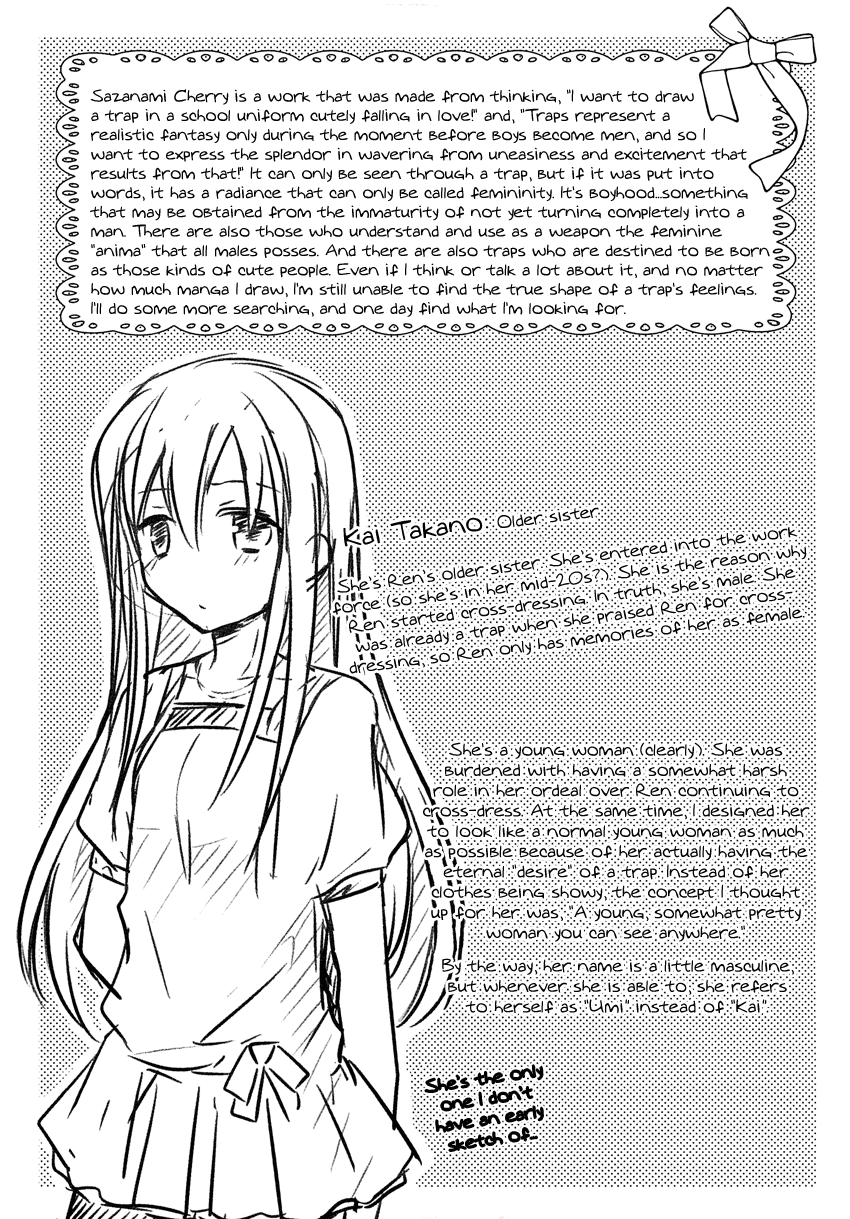 Sazanami Cherry is a work that was made from thinking, "I want to draw a trap in a school uniform cutely falling in love!" and, "Traps represent a realistic fantasy only during the moment before boys become men, and so I want to express the splendor in wavering from uneasiness and excitement that results from that!" It can only be seen through a trap, but if it was put into words, it has a radiance that can only be called femininity. It's boyhood...something that may be obtained from the immaturity of not yet turning completely into a man. There are also those who understand and use as a weapon the feminine "anima" that all males posses. And there are also traps who are destined to be born as those kinds of cute people. Even if I think or talk a lot about it, and no matter how much manga I draw, I'm still unable to find the true shape of a trap's feelings. I'll do some more searching, and one day find what I'm looking for.

Kai Takano: Older sister

She's Ren's older sister. She's entered into the work force (so she's in her mid-20s?). She is the reason why Ren started cross-dressing. In truth, she's male. She was already a trap when she praised Ren for cross-dressing, so Ren only has memories of her as female.

She's a young woman (clearly). She was burdened with having a somewhat harsh role in her ordeal over Ren continuing to cross-dress. At the same time, I designed her to look like a normal young woman as much as possible because of her actually having the eternal "desire" of a trap. Instead of her clothes being showy, the concept I thought up for her was, "A young, somewhat pretty woman you can see anywhere."

By the way, her name is a little masculine, but whenever she is able to, she refers to herself as "Umi" instead of "Kai".

She's the only one I don't have an early sketch of...